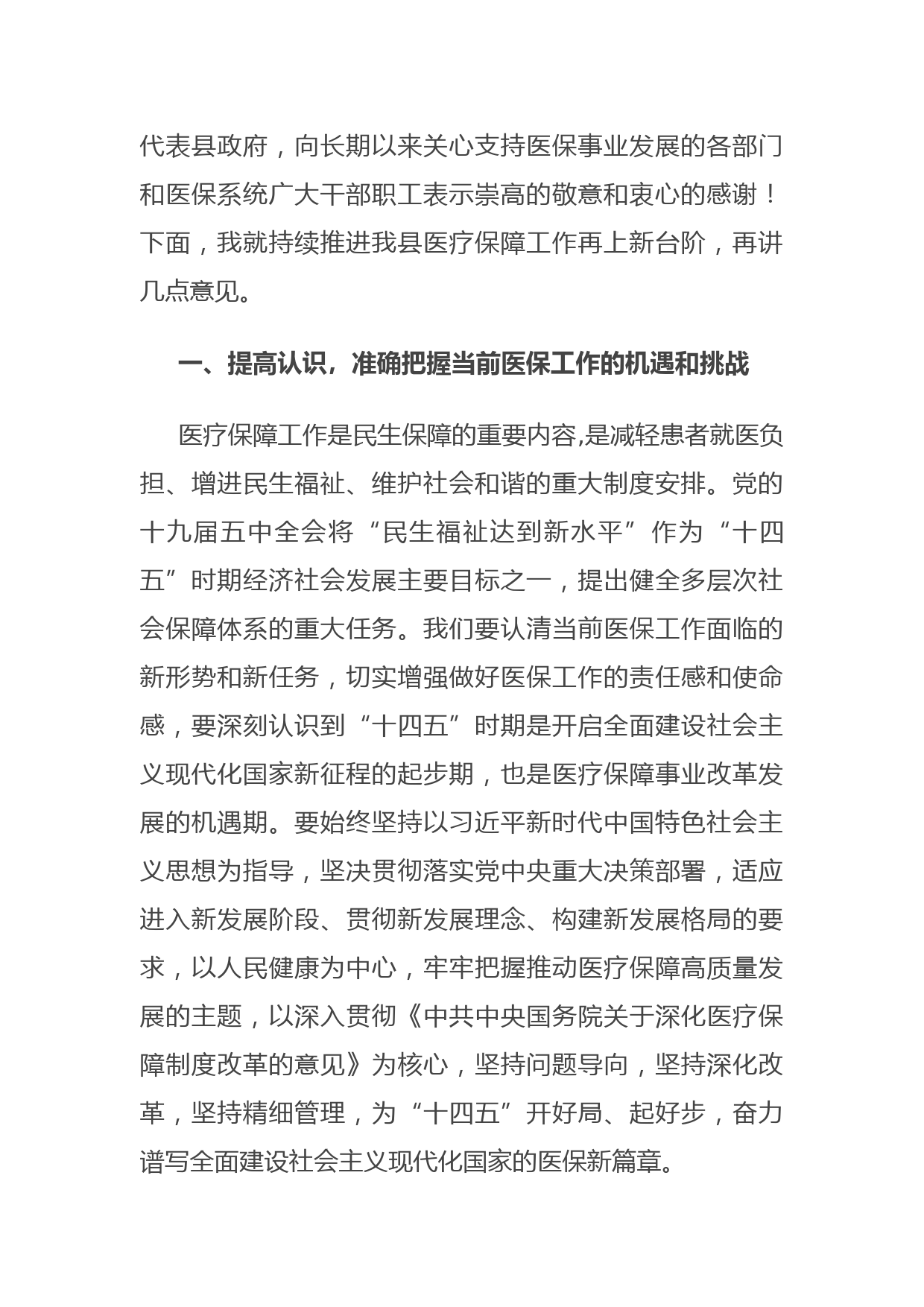 代表县政府，向长期以来关心支持医保事业发展的各部门和医保系统广大干部职工表示崇高的敬意和衷心的感谢！下面，我就持续推进我县医疗保障工作再上新台阶，再讲几点意见。

一、提高认识，准确把握当前医保工作的机遇和挑战

医疗保障工作是民生保障的重要内容,是减轻患者就医负担、增进民生福祉、维护社会和谐的重大制度安排。党的十九届五中全会将“民生福祉达到新水平”作为“十四五”时期经济社会发展主要目标之一，提出健全多层次社会保障体系的重大任务。我们要认清当前医保工作面临的新形势和新任务，切实增强做好医保工作的责任感和使命感，要深刻认识到“十四五”时期是开启全面建设社会主义现代化国家新征程的起步期，也是医疗保障事业改革发展的机遇期。要始终坚持以习近平新时代中国特色社会主义思想为指导，坚决贯彻落实党中央重大决策部署，适应进入新发展阶段、贯彻新发展理念、构建新发展格局的要求，以人民健康为中心，牢牢把握推动医疗保障高质量发展的主题，以深入贯彻《中共中央国务院关于深化医疗保障制度改革的意见》为核心，坚持问题导向，坚持深化改革，坚持精细管理，为“十四五”开好局、起好步，奋力谱写全面建设社会主义现代化国家的医保新篇章。